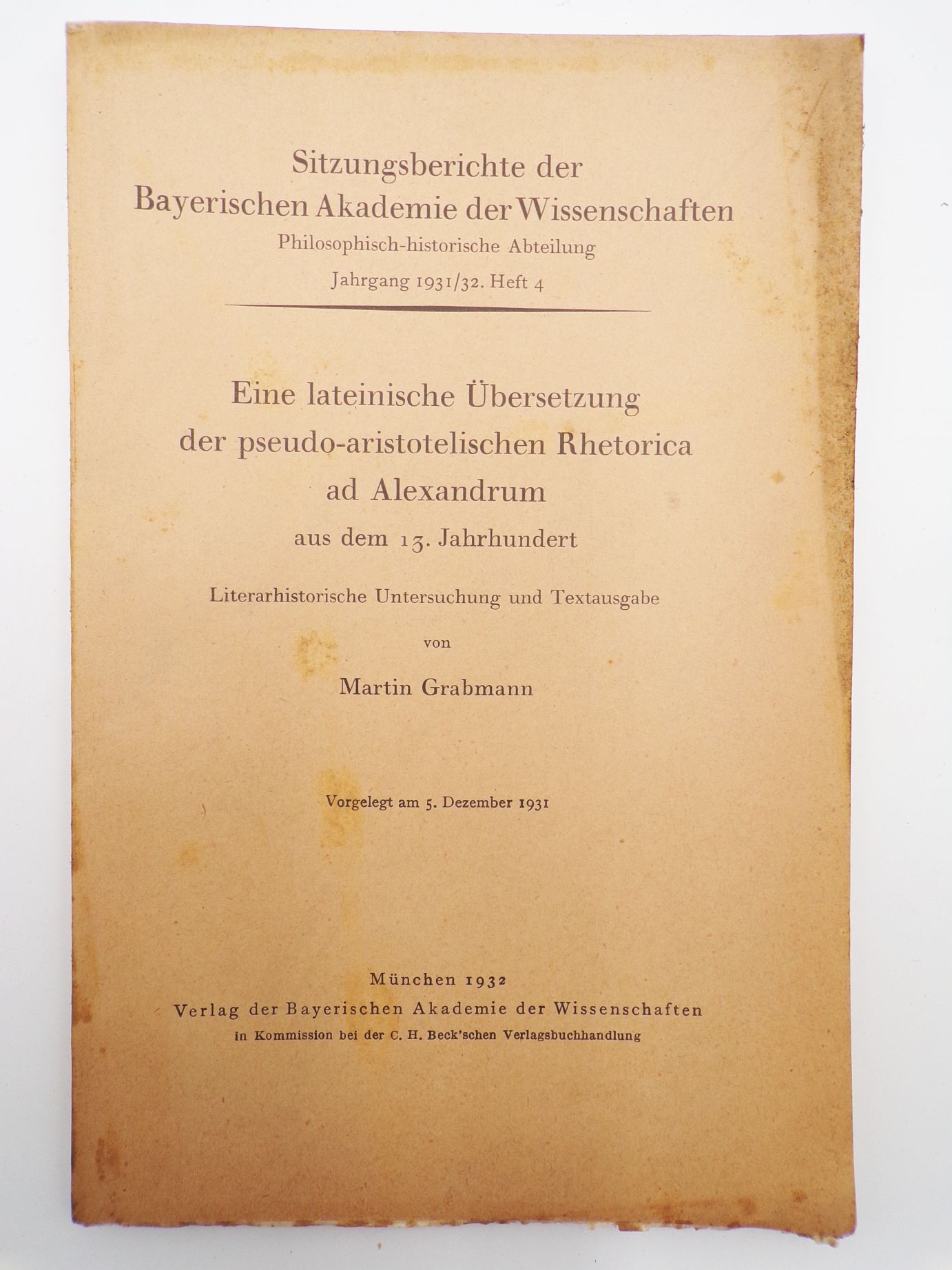 Sitzungsberichte der Bayerischen Akademie der Wissenschaften
Philosophisch-historische Abteilung
Jahrgang 1931/32. Heft 4

Eine lateinische Übersetzung der pseudo-aristotelischen Rhetorica ad Alexandrum
aus dem 13. Jahrhundert

Literarhistorische Untersuchung und Textausgabe

von

Martin Grabmann

Vorgelegt am 5. Dezember 1931

München 1932
Verlag der Bayerischen Akademie der Wissenschaften
in Kommission bei der C. H. Beck'schen Verlagsbuchhandlung